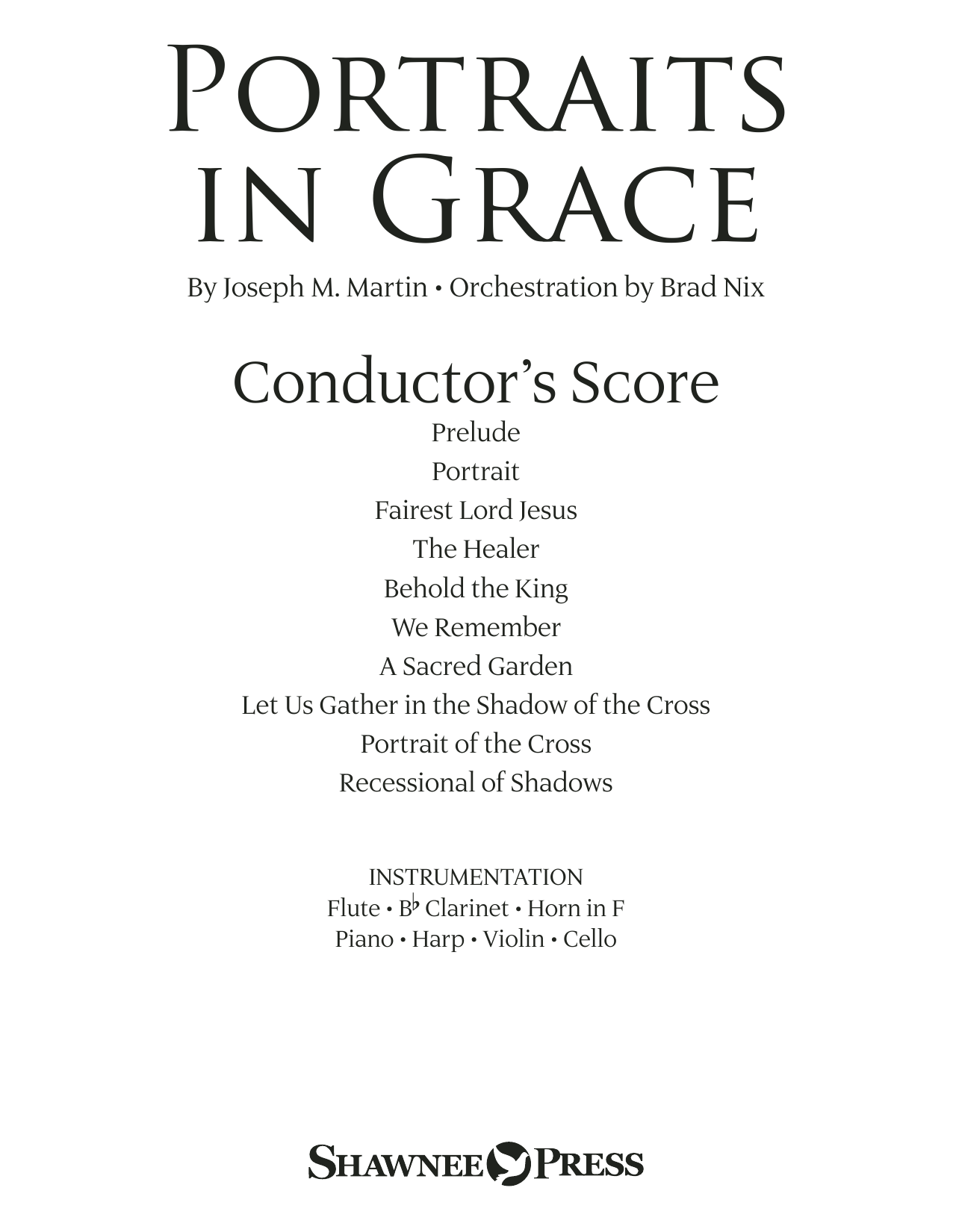 PORTRAITS IN GRACE

By Joseph M. Martin • Orchestration by Brad Nix

Conductor's Score

Prelude
Portrait
Fairest Lord Jesus
The Healer
Behold the King
We Remember
A Sacred Garden
Let Us Gather in the Shadow of the Cross
Portrait of the Cross
Recessional of Shadows

INSTRUMENTATION
Flute • B♭ Clarinet • Horn in F
Piano • Harp • Violin • Cello

SHAWNEE PRESS